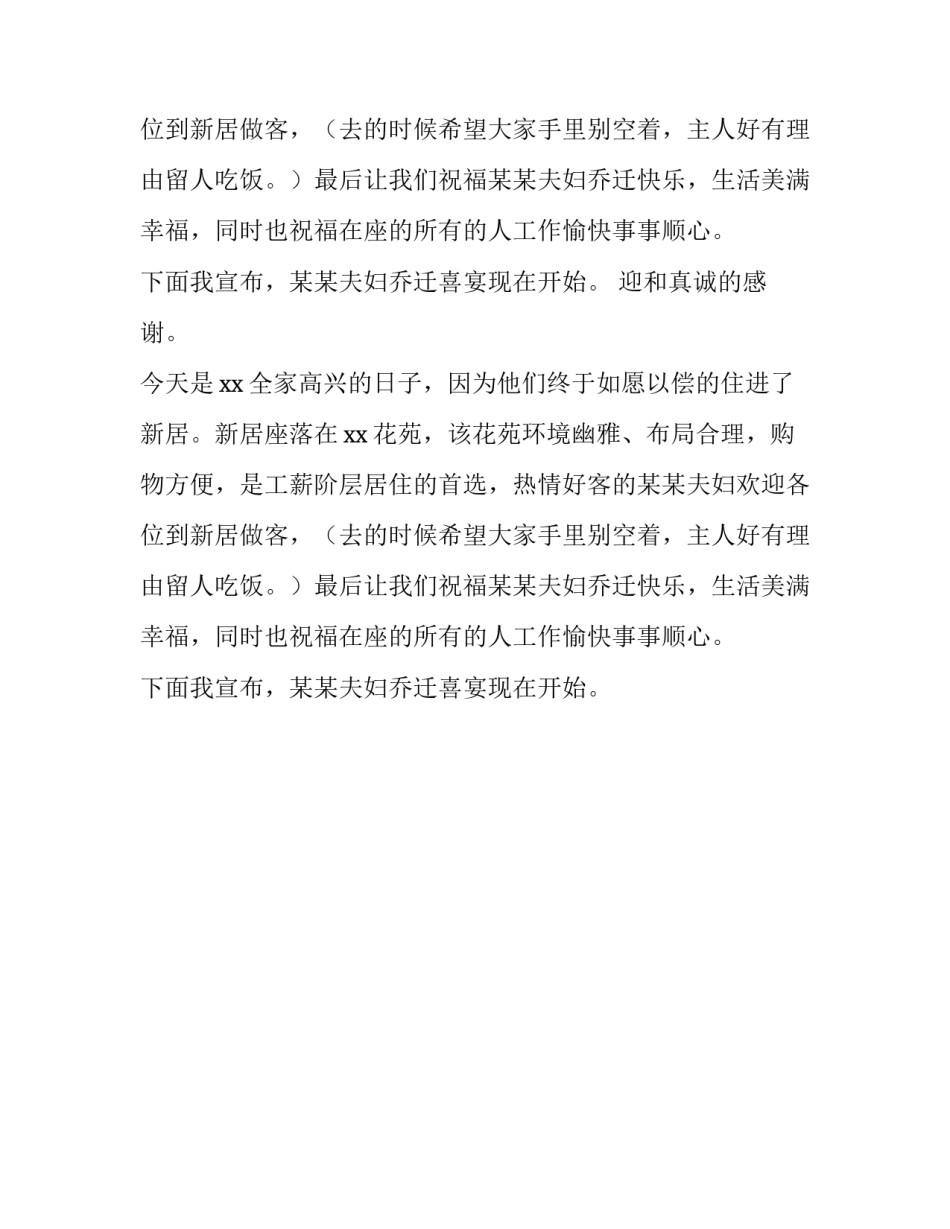 位到新居做客，（去的时候希望大家手里别空着，主人好有理由留人吃饭。）最后让我们祝福某某夫妇乔迁快乐，生活美满幸福，同时也祝福在座的所有的人工作愉快事事顺心。

下面我宣布，某某夫妇乔迁喜宴现在开始。 迎和真诚的感谢。

今天是 xx 全家高兴的日子，因为他们终于如愿以偿的住进了新居。新居座落在 xx 花苑，该花苑环境幽雅、布局合理，购物方便，是工薪阶层居住的首选，热情好客的某某夫妇欢迎各位到新居做客，（去的时候希望大家手里别空着，主人好有理由留人吃饭。）最后让我们祝福某某夫妇乔迁快乐，生活美满幸福，同时也祝福在座的所有的人工作愉快事事顺心。

下面我宣布，某某夫妇乔迁喜宴现在开始。